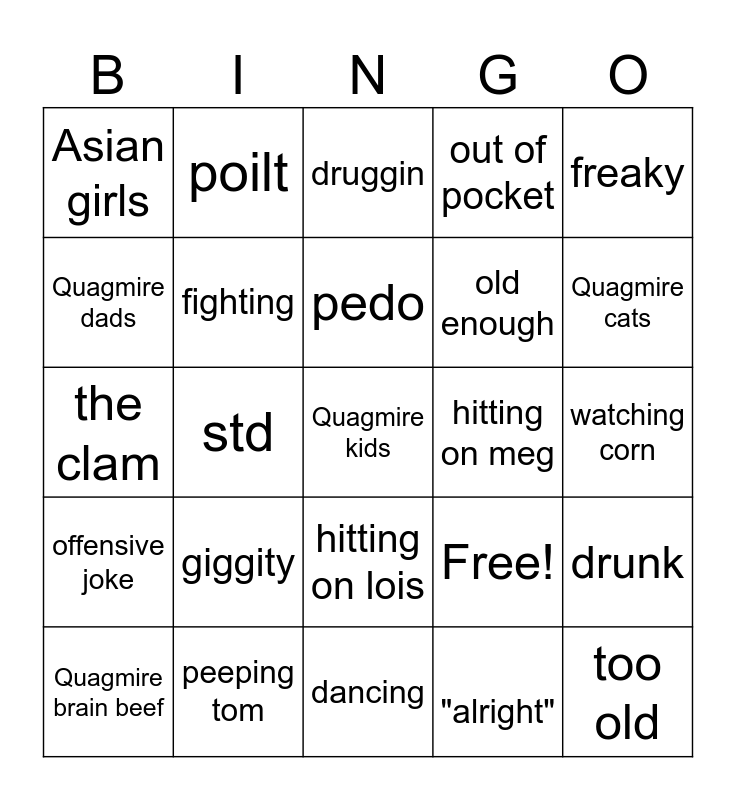 | B | I | N | G | O |
|---|---|---|---|---|
| Asian girls | poilt | druggin | out of pocket | freaky |
| Quagmire dads | fighting | pedo | old enough | Quagmire cats |
| the clam | std | Quagmire kids | hitting on meg | watching corn |
| offensive joke | giggity | hitting on lois | Free! | drunk |
| Quagmire brain beef | peeping tom | dancing | "alright" | too old |